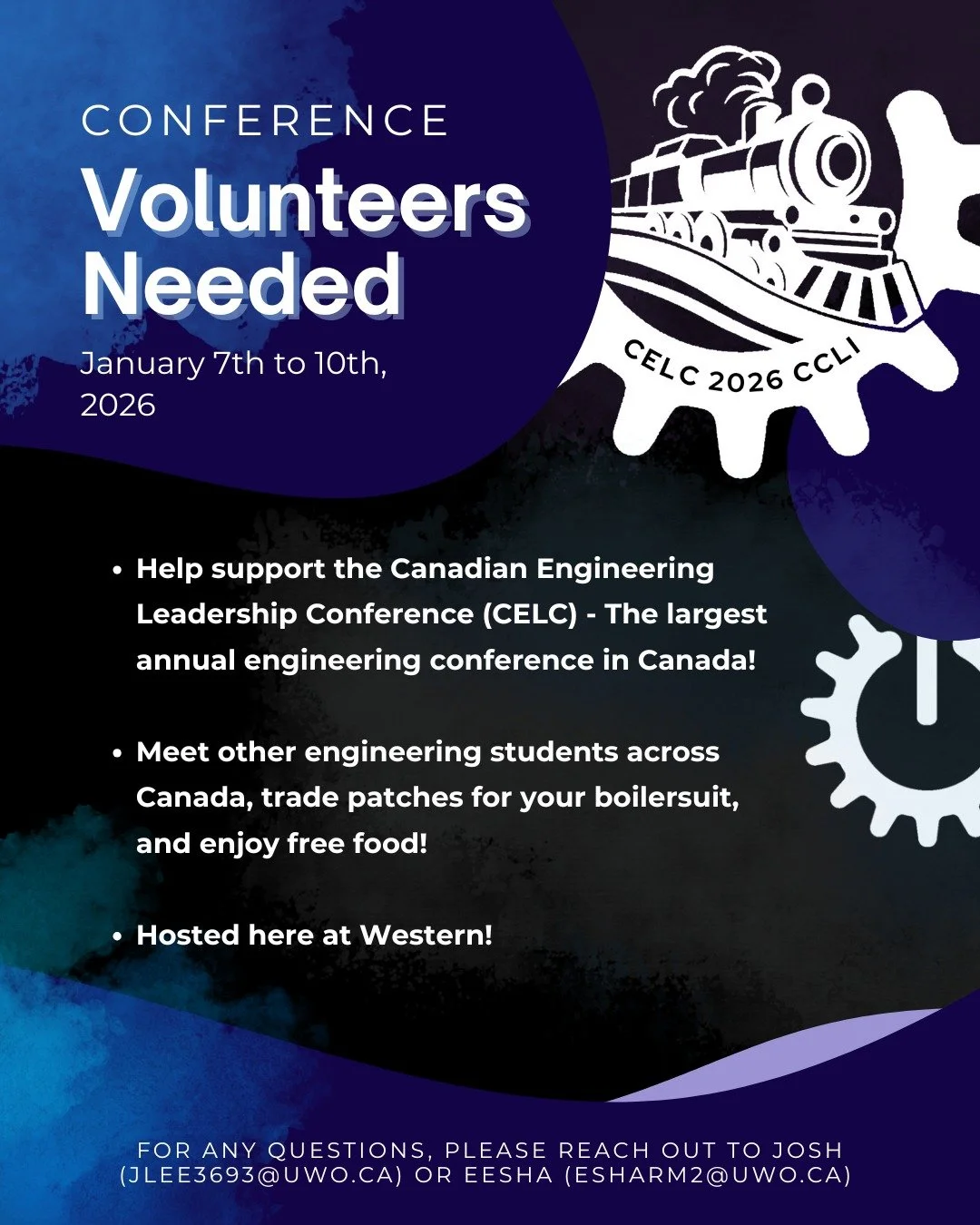 CONFERENCE
Volunteers Needed

January 7th to 10th, 2026

CELC 2026 CCLI

• Help support the Canadian Engineering Leadership Conference (CELC) - The largest annual engineering conference in Canada!

• Meet other engineering students across Canada, trade patches for your boilersuit, and enjoy free food!

• Hosted here at Western!

FOR ANY QUESTIONS, PLEASE REACH OUT TO JOSH (JLEE3693@UWO.CA) OR EESHA (ESHARM2@UWO.CA)